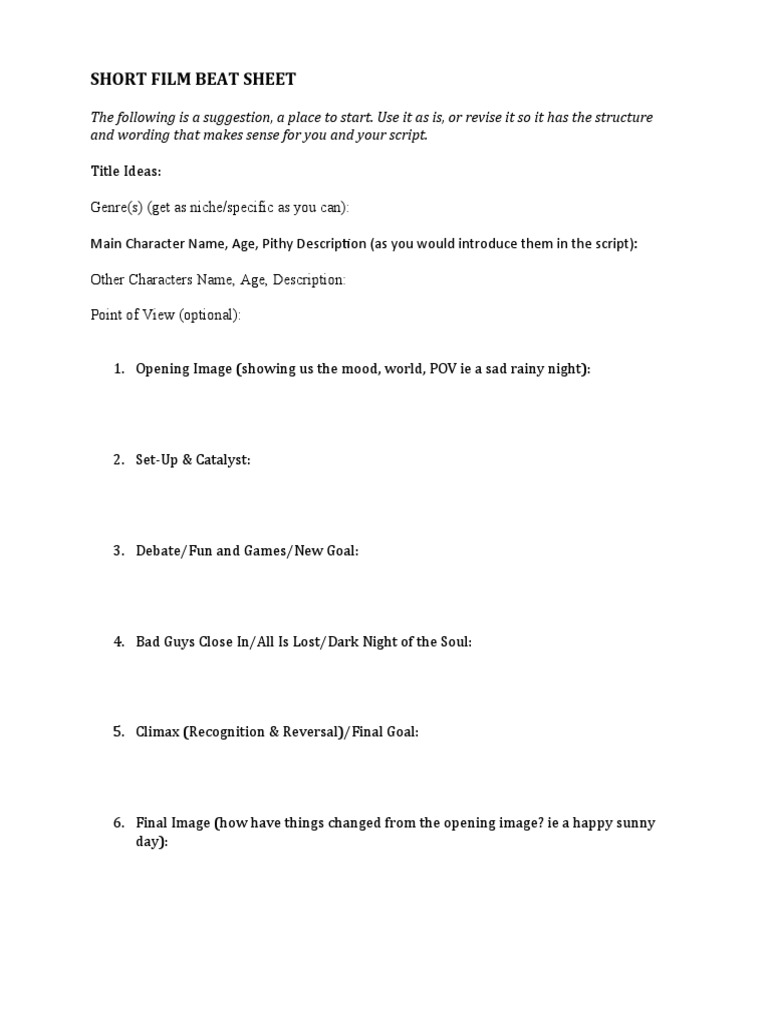 SHORT FILM BEAT SHEET

The following is a suggestion, a place to start. Use it as is, or revise it so it has the structure and wording that makes sense for you and your script.

Title Ideas:

Genre(s) (get as niche/specific as you can):

Main Character Name, Age, Pithy Description (as you would introduce them in the script):

Other Characters Name, Age, Description:

Point of View (optional):

1. Opening Image (showing us the mood, world, POV ie a sad rainy night):

2. Set-Up & Catalyst:

3. Debate/Fun and Games/New Goal:

4. Bad Guys Close In/All Is Lost/Dark Night of the Soul:

5. Climax (Recognition & Reversal)/Final Goal:

6. Final Image (how have things changed from the opening image? ie a happy sunny day):